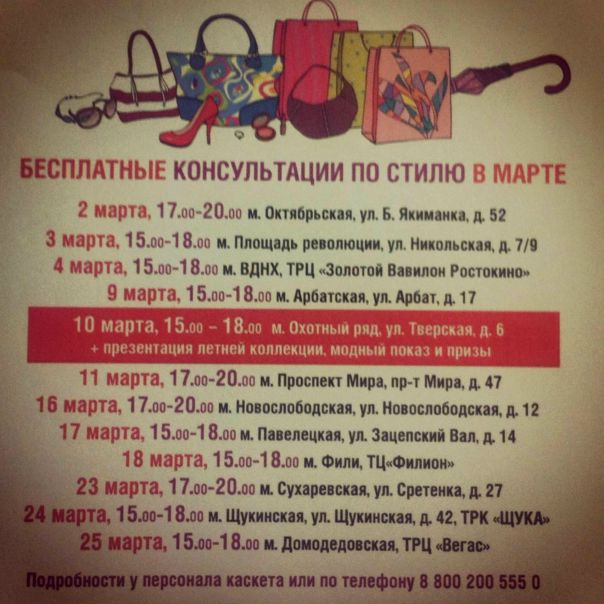 БЕСПЛАТНЫЕ КОНСУЛЬТАЦИИ ПО СТИЛЮ В МАРТЕ

2 марта, 17.00-20.00 м. Октябрьская, ул. Б. Якиманка, д. 52
3 марта, 15.00-18.00 м. Площадь революции, ул. Никольская, д. 7/9
4 марта, 15.00-18.00 м. ВДНХ, ТРЦ «Золотой Вавилон Ростокино»
9 марта, 15.00-18.00 м. Арбатская, ул. Арбат, д. 17

10 марта, 15.00 – 18.00 м. Охотный ряд, ул. Тверская, д. 6
+ презентация летней коллекции, модный показ и призы

11 марта, 17.00-20.00 м. Проспект Мира, пр-т Мира, д. 47
16 марта, 17.00-20.00 м. Новослободская, ул. Новослободская, д. 12
17 марта, 15.00-18.00 м. Павелецкая, ул. Зацепский Вал, д. 14
18 марта, 15.00-18.00 м. Фили, ТЦ«Филион»
23 марта, 17.00-20.00 м. Сухаревская, ул. Сретенка, д. 27
24 марта, 15.00-18.00 м. Щукинская, ул. Щукинская, д. 42, ТРК «ЩУКА»
25 марта, 15.00-18.00 м. Домодедовская, ТРЦ «Вегас»

Подробности у персонала каскета или по телефону 8 800 200 555 0